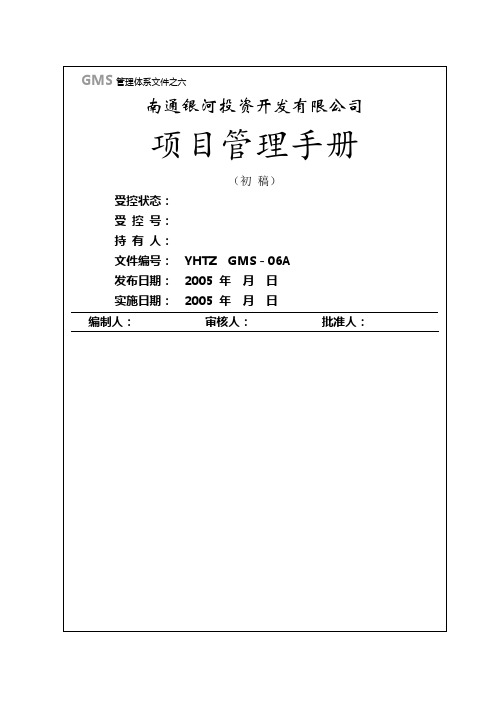 GMS 管理体系文件之六

南通银河投资开发有限公司

项目管理手册

（初 稿）

受控状态：
受 控 号：
持 有 人：
文件编号： YHTZ GMS－06A
发布日期： 2005 年 月 日
实施日期： 2005 年 月 日

编制人： 审核人： 批准人：